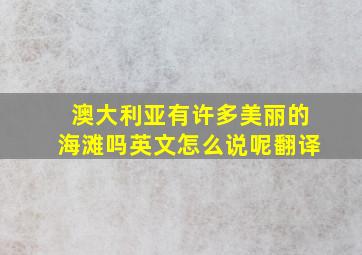 澳大利亚有许多美丽的海滩吗英文怎么说呢翻译